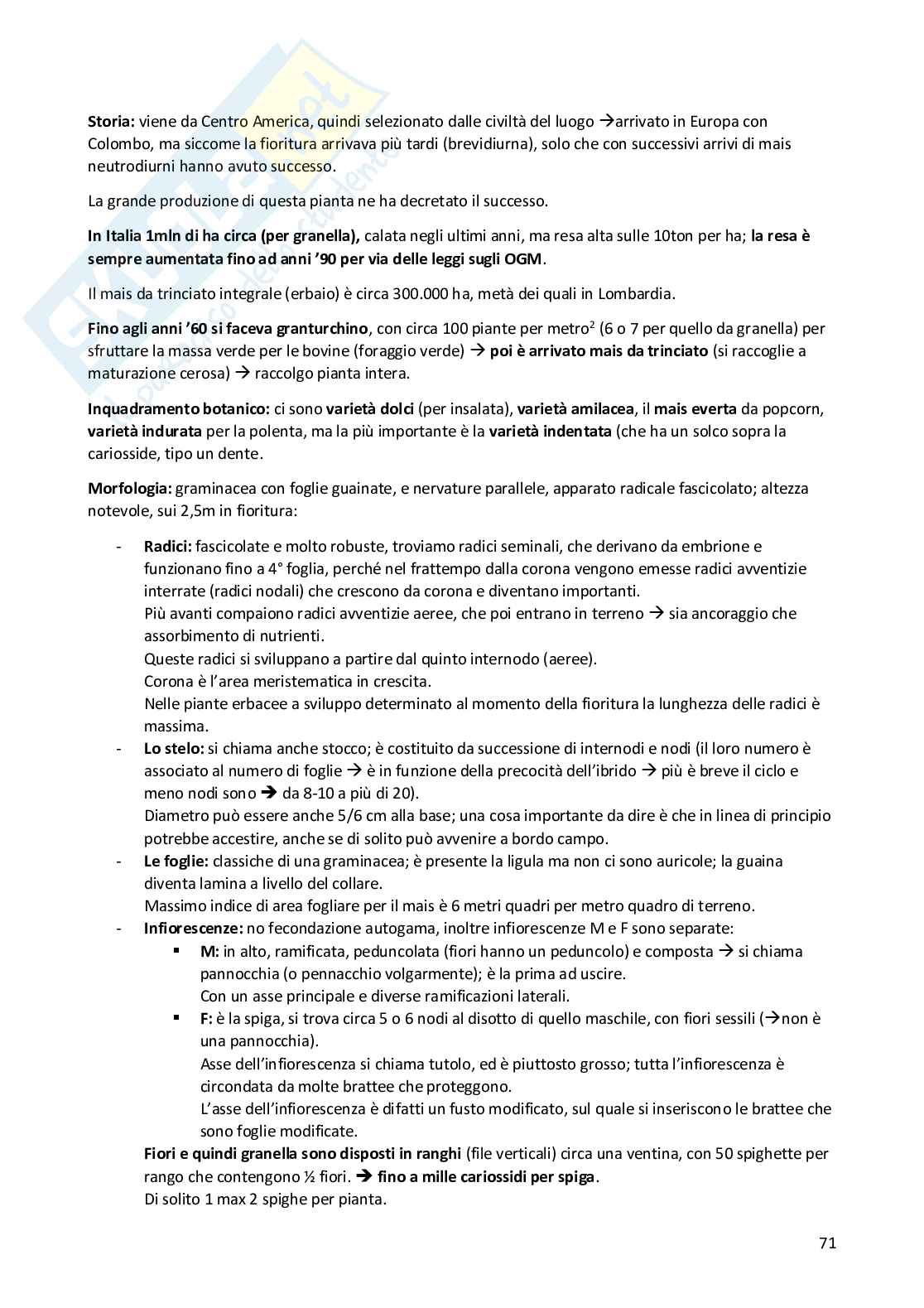 Storia: viene da Centro America, quindi selezionato dalle civiltà del luogo →arrivato in Europa con Colombo, ma siccome la fioritura arrivava più tardi (brevidiurna), solo che con successivi arrivi di mais neutrodiurni hanno avuto successo.

La grande produzione di questa pianta ne ha decretato il successo.

In Italia 1mln di ha circa (per granella), calata negli ultimi anni, ma resa alta sulle 10ton per ha; la resa è sempre aumentata fino ad anni '90 per via delle leggi sugli OGM.

Il mais da trinciato integrale (erbaio) è circa 300.000 ha, metà dei quali in Lombardia.

Fino agli anni '60 si faceva granturchino, con circa 100 piante per metro$^2$ (6 o 7 per quello da granella) per sfruttare la massa verde per le bovine (foraggio verde) → poi è arrivato mais da trinciato (si raccoglie a maturazione cerosa) → raccolgo pianta intera.

Inquadramento botanico: ci sono varietà dolci (per insalata), varietà amilacea, il mais everta da popcorn, varietà indurata per la polenta, ma la più importante è la varietà indentata (che ha un solco sopra la cariosside, tipo un dente.

Morfologia: graminacea con foglie guainate, e nervature parallele, apparato radicale fascicolato; altezza notevole, sui 2,5m in fioritura:

- Radici: fascicolate e molto robuste, troviamo radici seminali, che derivano da embrione e funzionano fino a 4° foglia, perché nel frattempo dalla corona vengono emesse radici avventizie interrate (radici nodali) che crescono da corona e diventano importanti.
Più avanti compaiono radici avventizie aeree, che poi entrano in terreno → sia ancoraggio che assorbimento di nutrienti.
Queste radici si sviluppano a partire dal quinto internodo (aeree).
Corona è l'area meristematica in crescita.
Nelle piante erbacee a sviluppo determinato al momento della fioritura la lunghezza delle radici è massima.
- Lo stelo: si chiama anche stocco; è costituito da successione di internodi e nodi (il loro numero è associato al numero di foglie → è in funzione della precocità dell'ibrido → più è breve il ciclo e meno nodi sono → da 8-10 a più di 20).
Diametro può essere anche 5/6 cm alla base; una cosa importante da dire è che in linea di principio potrebbe accestire, anche se di solito può avvenire a bordo campo.
- Le foglie: classiche di una graminacea; è presente la ligula ma non ci sono auricole; la guaina diventa lamina a livello del collare.
Massimo indice di area fogliare per il mais è 6 metri quadri per metro quadro di terreno.
- Infiorescenze: no fecondazione autogama, inoltre infiorescenze M e F sono separate:
▪ M: in alto, ramificata, peduncolata (fiori hanno un peduncolo) e composta → si chiama pannocchia (o pennacchio volgarmente); è la prima ad uscire.
Con un asse principale e diverse ramificazioni laterali.
▪ F: è la spiga, si trova circa 5 o 6 nodi al disotto di quello maschile, con fiori sessili (→non è una pannocchia).
Asse dell'infiorescenza si chiama tutolo, ed è piuttosto grosso; tutta l'infiorescenza è circondata da molte brattee che proteggono.
L'asse dell'infiorescenza è difatti un fusto modificato, sul quale si inseriscono le brattee che sono foglie modificate.
Fiori e quindi granella sono disposti in ranghi (file verticali) circa una ventina, con 50 spighette per rango che contengono ½ fiori. → fino a mille cariossidi per spiga.
Di solito 1 max 2 spighe per pianta.

71